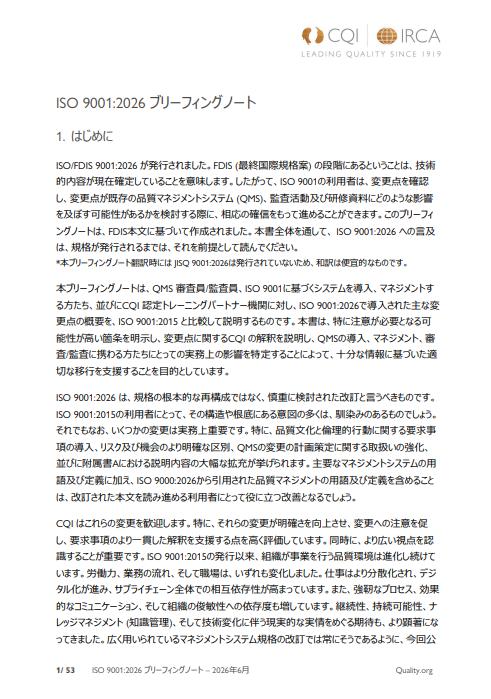 CQI | IRCA
LEADING QUALITY SINCE 1919

ISO 9001:2026 ブリーフィングノート

1. はじめに

ISO/FDIS 9001:2026 が発行されました。FDIS (最終国際規格案) の段階にあるということは、技術的内容が現在確定していることを意味します。したがって、ISO 9001の利用者は、変更点を確認し、変更点が既存の品質マネジメントシステム (QMS)、監査活動及び研修資料にどのような影響を及ぼす可能性があるかを検討する際に、相応の確信をもって進めることができます。このブリーフィングノートは、FDIS本文に基づいて作成されました。本書全体を通して、ISO 9001:2026 への言及は、規格が発行されるまでは、それを前提として読んでください。
*本ブリーフィングノート翻訳時には JISQ 9001:2026は発行されていないため、和訳は便宜的なものです。

本ブリーフィングノートは、QMS 審査員/監査員、ISO 9001に基づくシステムを導入、マネジメントする方たち、並びにCQI 認定トレーニングパートナー機関に対し、ISO 9001:2026で導入された主な変更点の概要を、ISO 9001:2015 と比較して説明するものです。本書は、特に注意が必要となる可能性が高い箇条を明示し、変更点に関するCQI の解釈を説明し、QMSの導入、マネジメント、審査/監査に携わる方たちにとっての実務上の影響を特定することによって、十分な情報に基づいた適切な移行を支援することを目的としています。

ISO 9001:2026 は、規格の根本的な再構成ではなく、慎重に検討された改訂と言うべきものです。ISO 9001:2015の利用者にとって、その構造や根底にある意図の多くは、馴染みのあるものでしょう。それでもなお、いくつかの変更は実務上重要です。特に、品質文化と倫理的行動に関する要求事項の導入、リスク及び機会のより明確な区別、QMSの変更の計画策定に関する取扱いの強化、並びに附属書Aにおける説明内容の大幅な拡充が挙げられます。主要なマネジメントシステムの用語及び定義に加え、ISO 9000:2026から引用された品質マネジメントの用語及び定義を含めることは、改訂された本文を読み進める利用者にとって役に立つ改善となるでしょう。

CQI はこれらの変更を歓迎します。特に、それらの変更が明確さを向上させ、変更への注意を促し、要求事項のより一貫した解釈を支援する点を高く評価しています。同時に、より広い視点を認識することが重要です。ISO 9001:2015の発行以来、組織が事業を行う品質環境は進化し続けています。労働力、業務の流れ、そして職場は、いずれも変化しました。仕事はより分散化され、デジタル化が進み、サプライチェーン全体での相互依存性が高まっています。また、強靭なプロセス、効果的なコミュニケーション、そして組織の俊敏性への依存度も増しています。継続性、持続可能性、ナレッジマネジメント (知識管理)、そして技術変化に伴う現実的な実情をめぐる期待も、より顕著になってきました。広く用いられているマネジメントシステム規格の改訂では常にそうであるように、今回公

1/ 53   ISO 9001:2026 ブリーフィングノート – 2026年6月   Quality.org